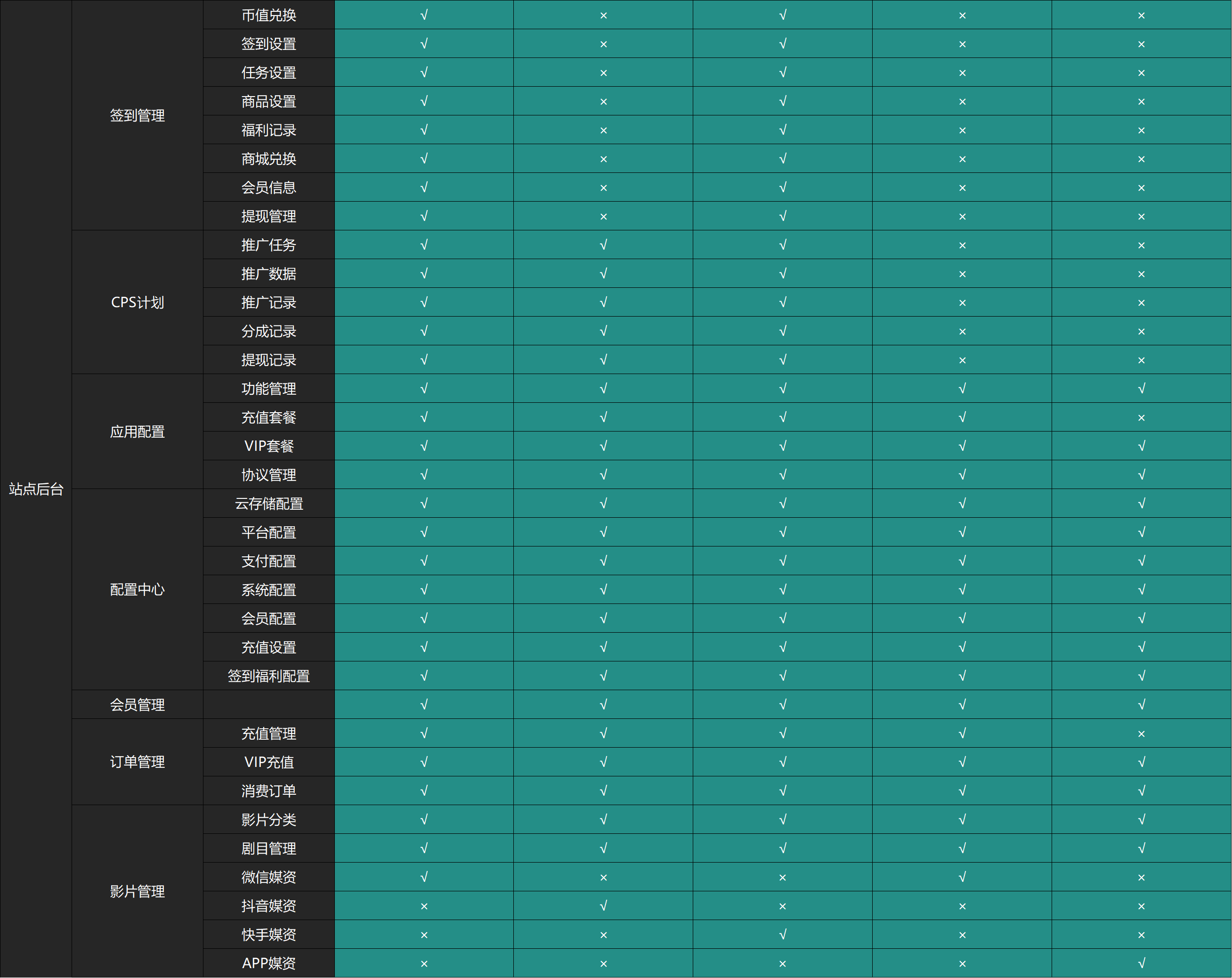 | 站点后台 | 签到管理 | 币值兑换 | √ | × | √ | × | × |
|---|---|---|---|---|---|---|---|
| | | 签到设置 | √ | × | √ | × | × |
| | | 任务设置 | √ | × | √ | × | × |
| | | 商品设置 | √ | × | √ | × | × |
| | | 福利记录 | √ | × | √ | × | × |
| | | 商城兑换 | √ | × | √ | × | × |
| | | 会员信息 | √ | × | √ | × | × |
| | | 提现管理 | √ | × | √ | × | × |
| | CPS计划 | 推广任务 | √ | √ | √ | × | × |
| | | 推广数据 | √ | √ | √ | × | × |
| | | 推广记录 | √ | √ | √ | × | × |
| | | 分成记录 | √ | √ | √ | × | × |
| | | 提现记录 | √ | √ | √ | × | × |
| | 应用配置 | 功能管理 | √ | √ | √ | √ | √ |
| | | 充值套餐 | √ | √ | √ | √ | × |
| | | VIP套餐 | √ | √ | √ | √ | √ |
| | | 协议管理 | √ | √ | √ | √ | √ |
| | 配置中心 | 云存储配置 | √ | √ | √ | √ | √ |
| | | 平台配置 | √ | √ | √ | √ | √ |
| | | 支付配置 | √ | √ | √ | √ | √ |
| | | 系统配置 | √ | √ | √ | √ | √ |
| | | 会员配置 | √ | √ | √ | √ | √ |
| | | 充值设置 | √ | √ | √ | √ | √ |
| | | 签到福利配置 | √ | √ | √ | √ | √ |
| | 会员管理 | | √ | √ | √ | √ | √ |
| | 订单管理 | 充值管理 | √ | √ | √ | √ | × |
| | | VIP充值 | √ | √ | √ | √ | √ |
| | | 消费订单 | √ | √ | √ | √ | √ |
| | 影片管理 | 影片分类 | √ | √ | √ | √ | √ |
| | | 剧目管理 | √ | √ | √ | √ | √ |
| | | 微信媒资 | √ | × | × | √ | × |
| | | 抖音媒资 | × | √ | × | × | × |
| | | 快手媒资 | × | × | √ | × | × |
| | | APP媒资 | × | × | × | × | √ |